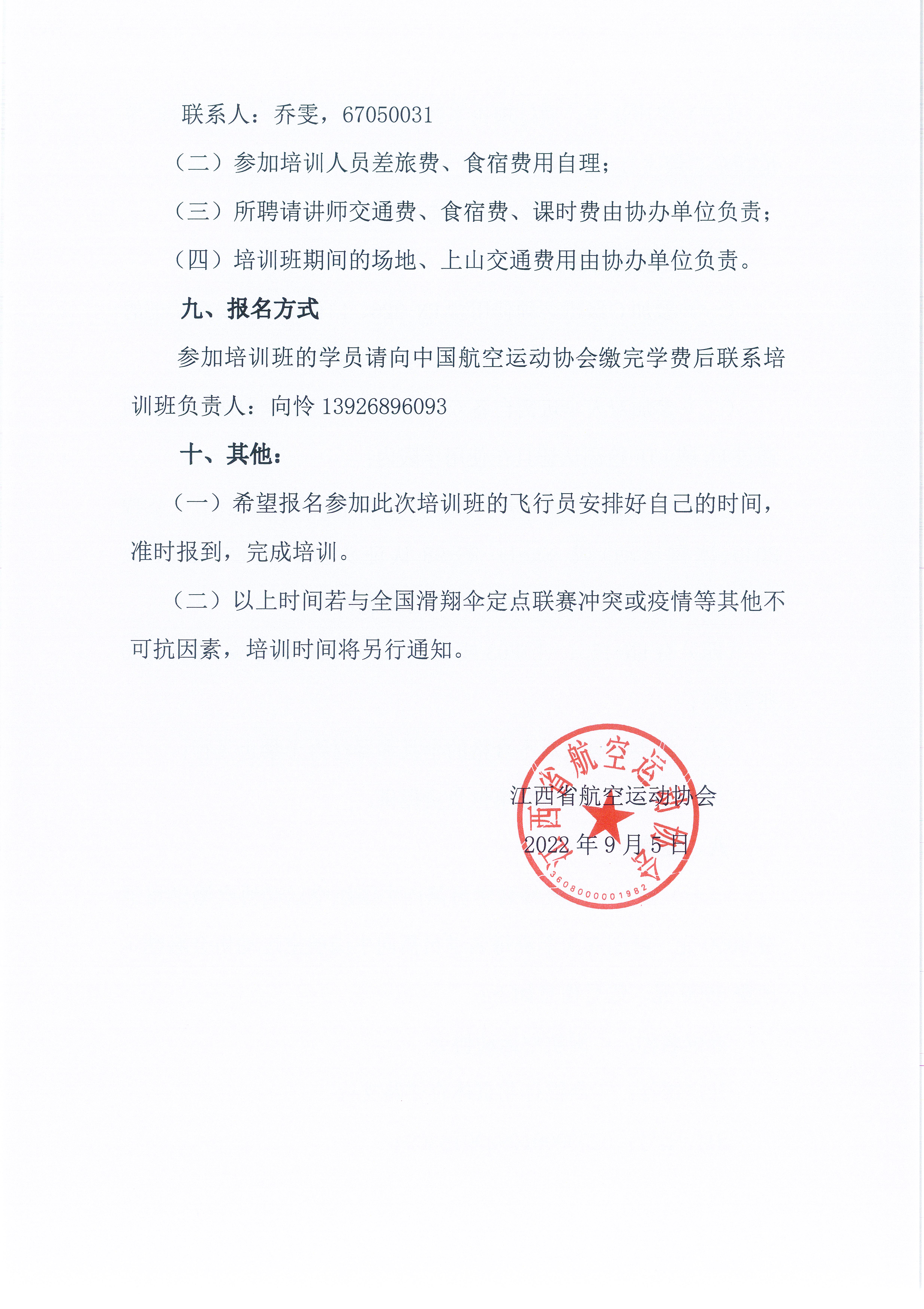 联系人：乔雯，67050031

（二）参加培训人员差旅费、食宿费用自理；

（三）所聘请讲师交通费、食宿费、课时费由协办单位负责；

（四）培训班期间的场地、上山交通费用由协办单位负责。

九、报名方式

参加培训班的学员请向中国航空运动协会缴完学费后联系培训班负责人：向怜 13926896093

十、其他：

（一）希望报名参加此次培训班的飞行员安排好自己的时间，准时报到，完成培训。

（二）以上时间若与全国滑翔伞定点联赛冲突或疫情等其他不可抗因素，培训时间将另行通知。

江西省航空运动协会

2022 年 9 月 5 日

江西省航空运动协会

3608000001982